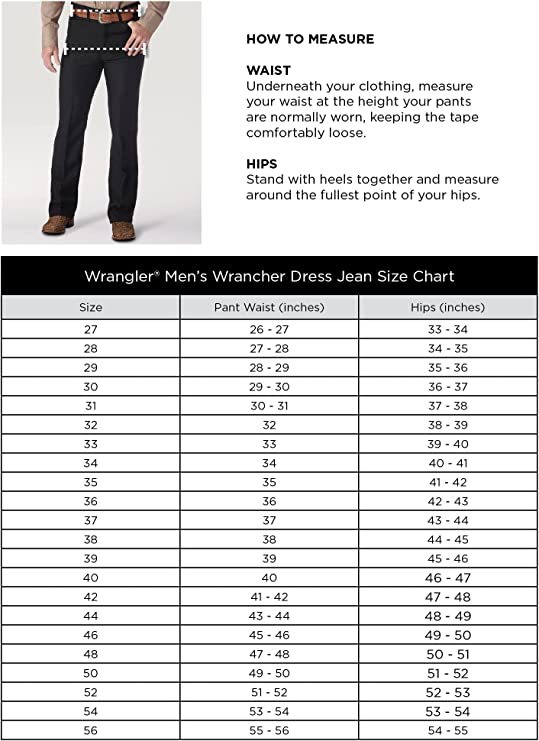 HOW TO MEASURE

WAIST
Underneath your clothing, measure your waist at the height your pants are normally worn, keeping the tape comfortably loose.

HIPS
Stand with heels together and measure around the fullest point of your hips.

Wrangler® Men's Wrancher Dress Jean Size Chart

| Size | Pant Waist (inches) | Hips (inches) |
|---|---|---|
| 27 | 26 - 27 | 33 - 34 |
| 28 | 27 - 28 | 34 - 35 |
| 29 | 28 - 29 | 35 - 36 |
| 30 | 29 - 30 | 36 - 37 |
| 31 | 30 - 31 | 37 - 38 |
| 32 | 32 | 38 - 39 |
| 33 | 33 | 39 - 40 |
| 34 | 34 | 40 - 41 |
| 35 | 35 | 41 - 42 |
| 36 | 36 | 42 - 43 |
| 37 | 37 | 43 - 44 |
| 38 | 38 | 44 - 45 |
| 39 | 39 | 45 - 46 |
| 40 | 40 | 46 - 47 |
| 42 | 41 - 42 | 47 - 48 |
| 44 | 43 - 44 | 48 - 49 |
| 46 | 45 - 46 | 49 - 50 |
| 48 | 47 - 48 | 50 - 51 |
| 50 | 49 - 50 | 51 - 52 |
| 52 | 51 - 52 | 52 - 53 |
| 54 | 53 - 54 | 53 - 54 |
| 56 | 55 - 56 | 54 - 55 |